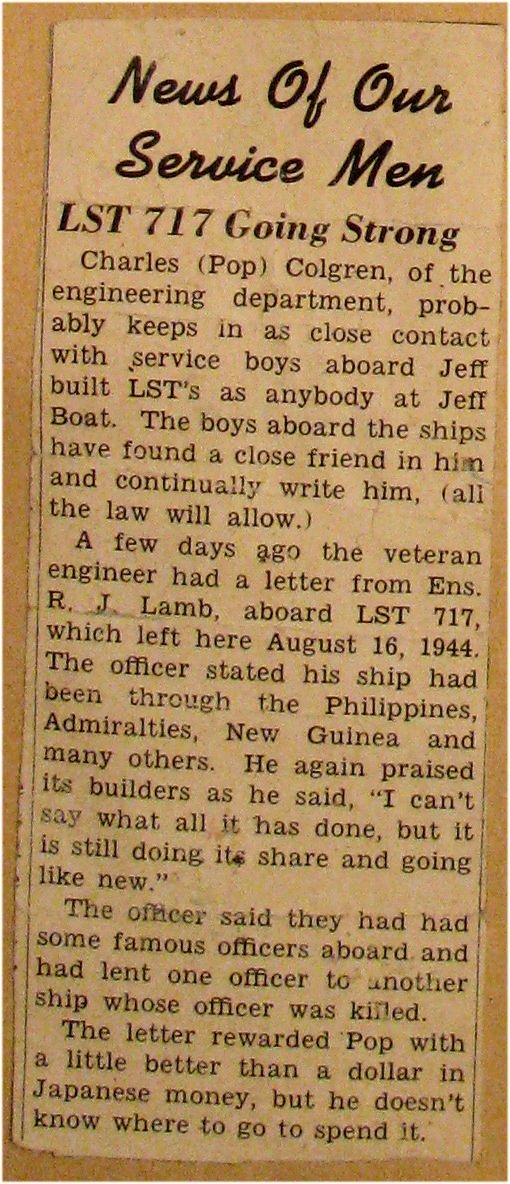 News Of Our Service Men

LST 717 Going Strong

Charles (Pop) Colgren, of the engineering department, probably keeps in as close contact with service boys aboard Jeff built LST's as anybody at Jeff Boat. The boys aboard the ships have found a close friend in him and continually write him, (all the law will allow.)

A few days ago the veteran engineer had a letter from Ens. R. J. Lamb, aboard LST 717, which left here August 16, 1944. The officer stated his ship had been through the Philippines, Admiralties, New Guinea and many others. He again praised its builders as he said, "I can't say what all it has done, but it is still doing its share and going like new."

The officer said they had had some famous officers aboard and had lent one officer to another ship whose officer was killed.

The letter rewarded Pop with a little better than a dollar in Japanese money, but he doesn't know where to go to spend it.